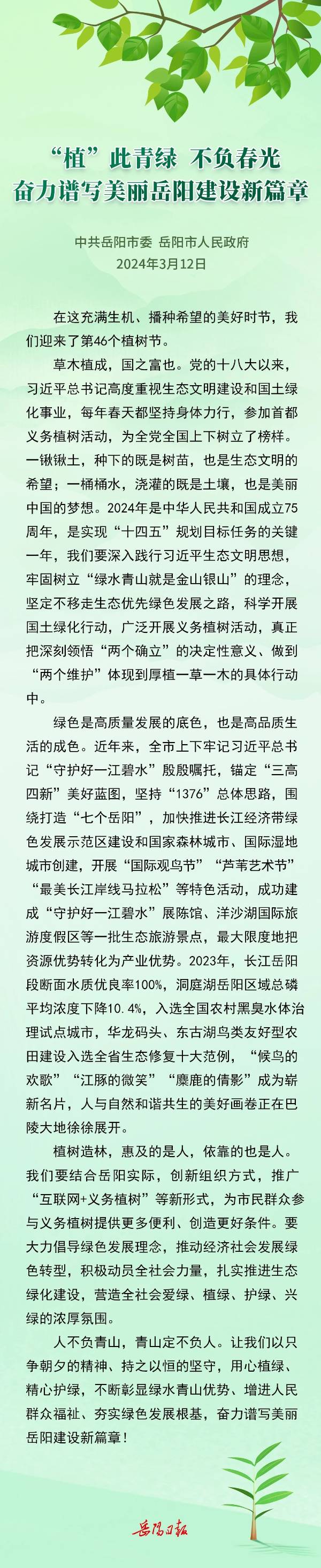 “植”此青绿 不负春光
奋力谱写美丽岳阳建设新篇章

中共岳阳市委 岳阳市人民政府
2024年3月12日

在这充满生机、播种希望的美好时节，我们迎来了第46个植树节。

草木植成，国之富也。党的十八大以来，习近平总书记高度重视生态文明建设和国土绿化事业，每年春天都坚持身体力行，参加首都义务植树活动，为全党全国上下树立了榜样。一锹锹土，种下的既是树苗，也是生态文明的希望；一桶桶水，浇灌的既是土壤，也是美丽中国的梦想。2024年是中华人民共和国成立75周年，是实现“十四五”规划目标任务的关键一年，我们要深入践行习近平生态文明思想，牢固树立“绿水青山就是金山银山”的理念，坚定不移走生态优先绿色发展之路，科学开展国土绿化行动，广泛开展义务植树活动，真正把深刻领悟“两个确立”的决定性意义、做到“两个维护”体现到厚植一草一木的具体行动中。

绿色是高质量发展的底色，也是高品质生活的成色。近年来，全市上下牢记习近平总书记“守护好一江碧水”殷殷嘱托，锚定“三高四新”美好蓝图，坚持“1376”总体思路，围绕打造“七个岳阳”，加快推进长江经济带绿色发展示范区建设和国家森林城市、国际湿地城市创建，开展“国际观鸟节”“芦苇艺术节”“最美长江岸线马拉松”等特色活动，成功建成“守护好一江碧水”展陈馆、洋沙湖国际旅游度假区等一批生态旅游景点，最大限度地把资源优势转化为产业优势。2023年，长江岳阳段断面水质优良率100%，洞庭湖岳阳区域总磷平均浓度下降10.4%，入选全国农村黑臭水体治理试点城市，华龙码头、东古湖鸟类友好型农田建设入选全省生态修复十大范例，“候鸟的欢歌”“江豚的微笑”“麋鹿的倩影”成为崭新名片，人与自然和谐共生的美好画卷正在巴陵大地徐徐展开。

植树造林，惠及的是人，依靠的也是人。我们要结合岳阳实际，创新组织方式，推广“互联网+义务植树”等新形式，为市民群众参与义务植树提供更多便利、创造更好条件。要大力倡导绿色发展理念，推动经济社会发展绿色转型，积极动员全社会力量，扎实推进生态绿化建设，营造全社会爱绿、植绿、护绿、兴绿的浓厚氛围。

人不负青山，青山定不负人。让我们以只争朝夕的精神、持之以恒的坚守，用心植绿、精心护绿，不断彰显绿水青山优势、增进人民群众福祉、夯实绿色发展根基，奋力谱写美丽岳阳建设新篇章！

岳阳日报